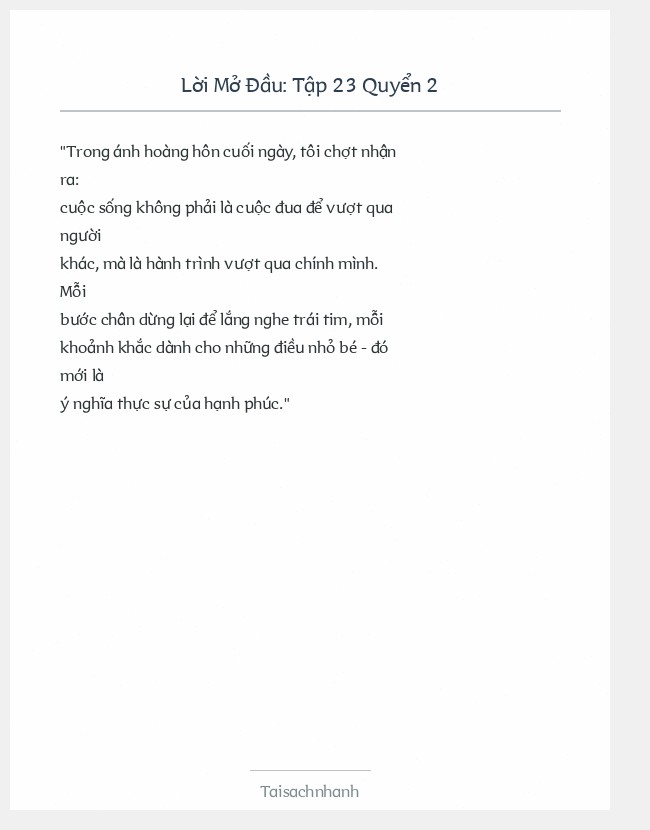 Lời Mở Đầu: Tập 23 Quyển 2

"Trong ánh hoàng hôn cuối ngày, tôi chợt nhận ra:
cuộc sống không phải là cuộc đua để vượt qua người
khác, mà là hành trình vượt qua chính mình. Mỗi
bước chân dừng lại để lắng nghe trái tim, mỗi
khoảnh khắc dành cho những điều nhỏ bé - đó mới là
ý nghĩa thực sự của hạnh phúc."

Taisachnhanh